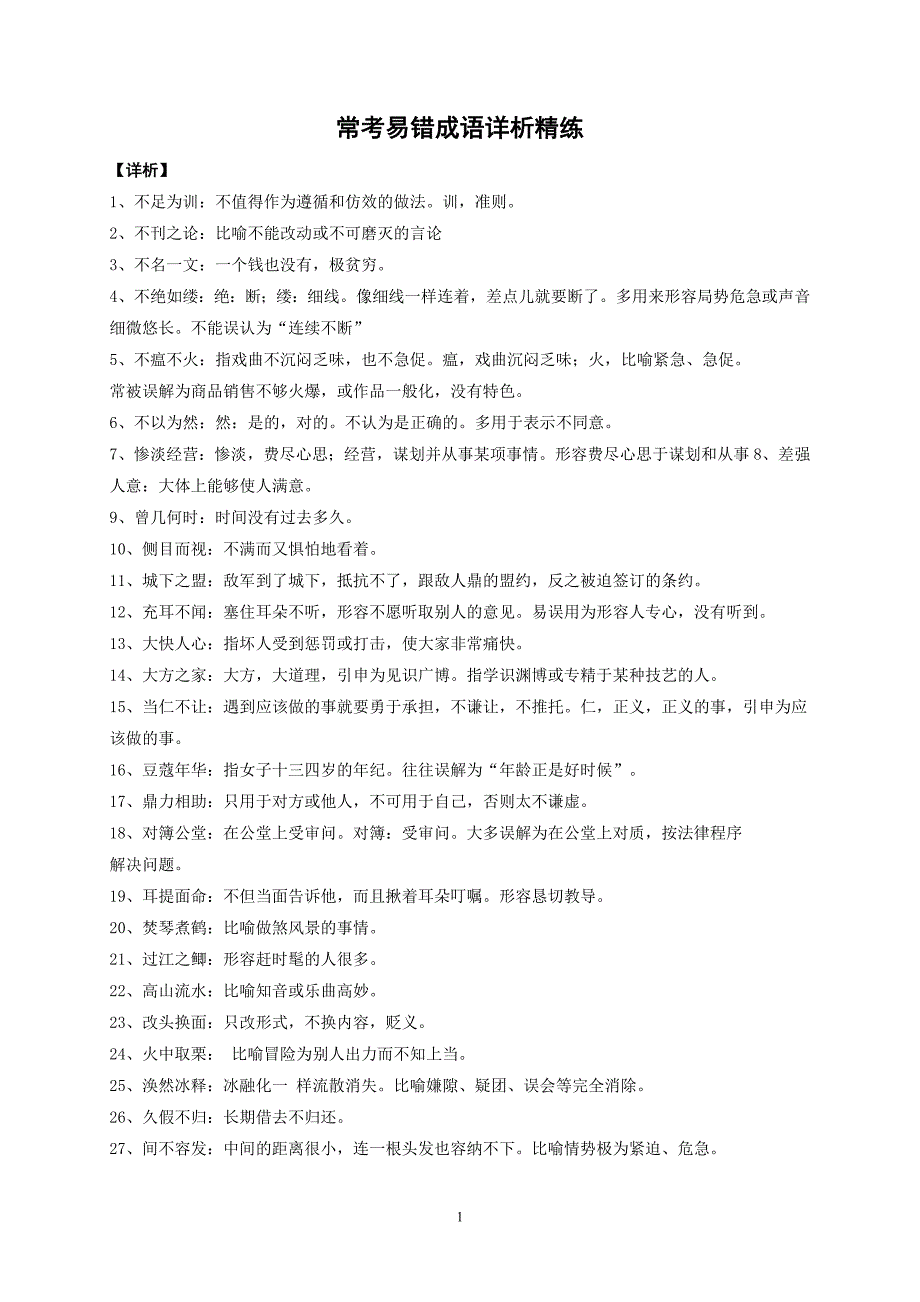 常考易错成语详析精练

【详析】

1、不足为训：不值得作为遵循和仿效的做法。训，准则。

2、不刊之论：比喻不能改动或不可磨灭的言论

3、不名一文：一个钱也没有，极贫穷。

4、不绝如缕：绝：断；缕：细线。像细线一样连着，差点儿就要断了。多用来形容局势危急或声音细微悠长。不能误认为“连续不断”

5、不瘟不火：指戏曲不沉闷乏味，也不急促。瘟，戏曲沉闷乏味；火，比喻紧急、急促。
常被误解为商品销售不够火爆，或作品一般化，没有特色。

6、不以为然：然：是的，对的。不认为是正确的。多用于表示不同意。

7、惨淡经营：惨淡，费尽心思；经营，谋划并从事某项事情。形容费尽心思于谋划和从事 8、差强人意：大体上能够使人满意。

9、曾几何时：时间没有过去多久。

10、侧目而视：不满而又惧怕地看着。

11、城下之盟：敌军到了城下，抵抗不了，跟敌人鼎的盟约，反之被迫签订的条约。

12、充耳不闻：塞住耳朵不听，形容不愿听取别人的意见。易误用为形容人专心，没有听到。

13、大快人心：指坏人受到惩罚或打击，使大家非常痛快。

14、大方之家：大方，大道理，引申为见识广博。指学识渊博或专精于某种技艺的人。

15、当仁不让：遇到应该做的事就要勇于承担，不谦让，不推托。仁，正义，正义的事，引申为应该做的事。

16、豆蔻年华：指女子十三四岁的年纪。往往误解为“年龄正是好时候”。

17、鼎力相助：只用于对方或他人，不可用于自己，否则太不谦虚。

18、对簿公堂：在公堂上受审问。对簿：受审问。大多误解为在公堂上对质，按法律程序
解决问题。

19、耳提面命：不但当面告诉他，而且揪着耳朵叮嘱。形容恳切教导。

20、焚琴煮鹤：比喻做煞风景的事情。

21、过江之鲫：形容赶时髦的人很多。

22、高山流水：比喻知音或乐曲高妙。

23、改头换面：只改形式，不换内容，贬义。

24、火中取栗： 比喻冒险为别人出力而不知上当。

25、涣然冰释：冰融化一 样流散消失。比喻嫌隙、疑团、误会等完全消除。

26、久假不归：长期借去不归还。

27、间不容发：中间的距离很小，连一根头发也容纳不下。比喻情势极为紧迫、危急。

1